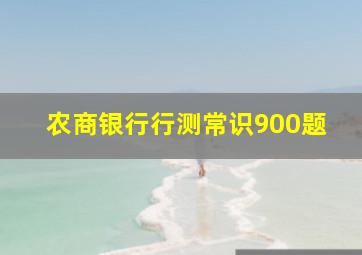 农商银行行测常识900题